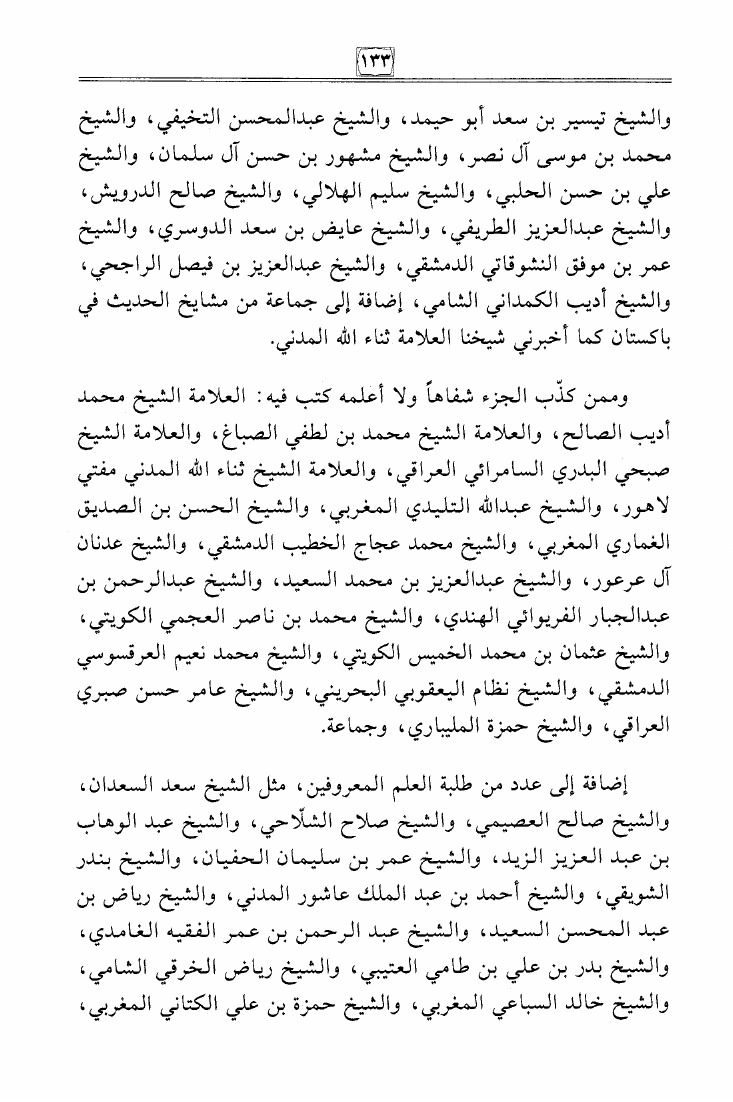 ١٣٣

والشيخ تيسير بن سعد أبو حيمد، والشيخ عبدالمحسن التخيفي، والشيخ محمد بن موسى آل نصر، والشيخ مشهور بن حسن آل سلمان، والشيخ علي بن حسن الحلبي، والشيخ سليم الهلالي، والشيخ صالح الدرويش، والشيخ عبدالعزيز الطريفي، والشيخ عايض بن سعد الدوسري، والشيخ عمر بن موفق النشوقاتي الدمشقي، والشيخ عبدالعزيز بن فيصل الراجحي، والشيخ أديب الكمداني الشامي، إضافة إلى جماعة من مشايخ الحديث في باكستان كما أخبرني شيخنا العلامة ثناء الله المدني.

وممن كذّب الجزء شفاهاً ولا أعلمه كتب فيه: العلامة الشيخ محمد أديب الصالح، والعلامة الشيخ محمد بن لطفي الصباغ، والعلامة الشيخ صبحي البدري السامرائي العراقي، والعلامة الشيخ ثناء الله المدني مفتي لاهور، والشيخ عبدالله التليدي المغربي، والشيخ الحسن بن الصديق الغماري المغربي، والشيخ محمد عجاج الخطيب الدمشقي، والشيخ عدنان آل عرعور، والشيخ عبدالعزيز بن محمد السعيد، والشيخ عبدالرحمن بن عبدالجبار الفريوائي الهندي، والشيخ محمد بن ناصر العجمي الكويتي، والشيخ عثمان بن محمد الخميس الكويتي، والشيخ محمد نعيم العرقسوسي الدمشقي، والشيخ نظام اليعقوبي البحريني، والشيخ عامر حسن صبري العراقي، والشيخ حمزة المليباري، وجماعة.

إضافة إلى عدد من طلبة العلم المعروفين، مثل الشيخ سعد السعدان، والشيخ صالح العصيمي، والشيخ صلاح الشلّاحي، والشيخ عبد الوهاب بن عبد العزيز الزيد، والشيخ عمر بن سليمان الحفيان، والشيخ بندر الشويقي، والشيخ أحمد بن عبد الملك عاشور المدني، والشيخ رياض بن عبد المحسن السعيد، والشيخ عبد الرحمن بن عمر الفقيه الغامدي، والشيخ بدر بن علي بن طامي العتيبي، والشيخ رياض الخرقي الشامي، والشيخ خالد السباعي المغربي، والشيخ حمزة بن علي الكتاني المغربي،